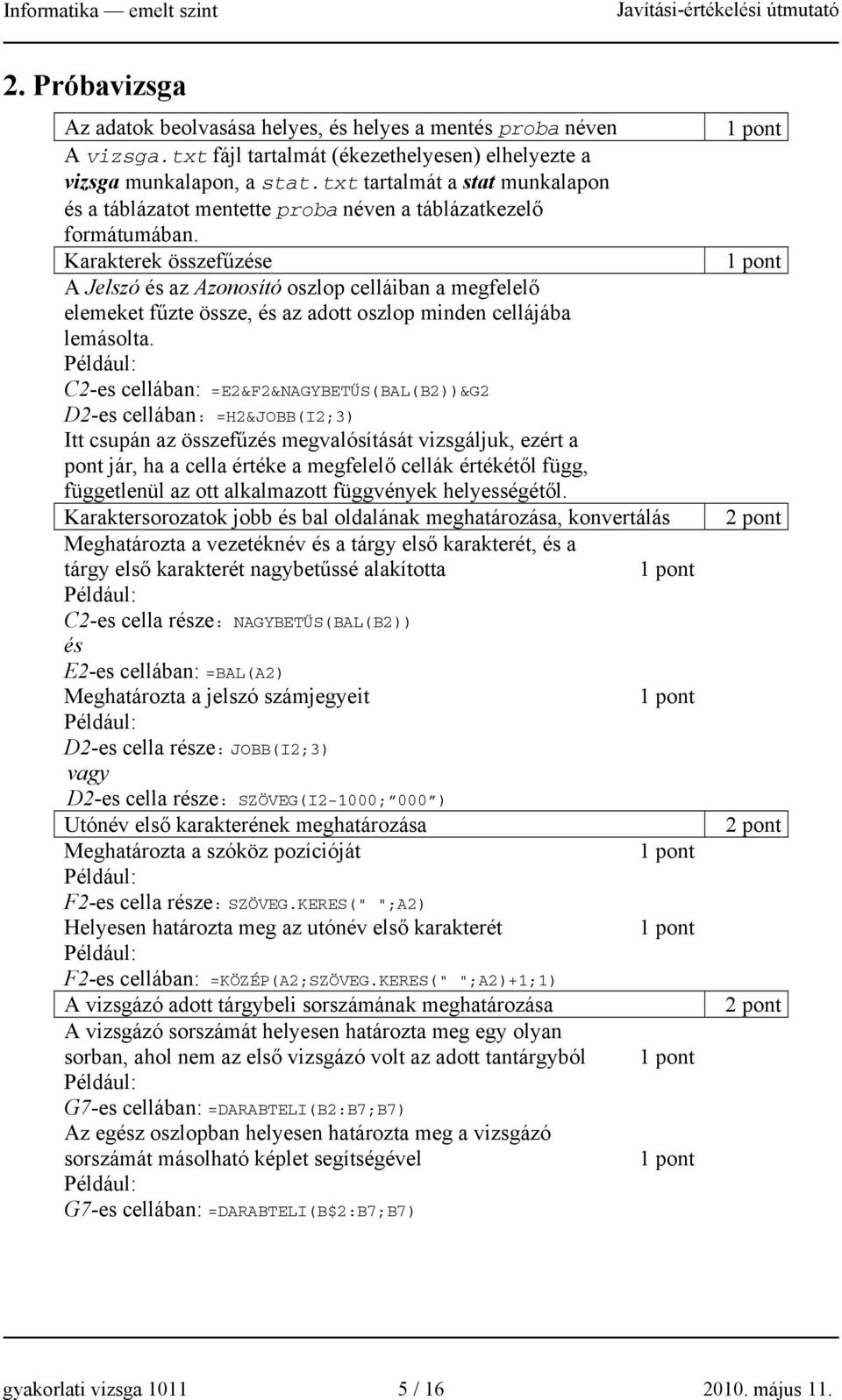 Informatika — emelt szint Javítási-értékelési útmutató

2. Próbavizsga

Az adatok beolvasása helyes, és helyes a mentés proba néven 1 pont
A vizsga.txt fájl tartalmát (ékezethelyesen) elhelyezte a vizsga munkalapon, a stat.txt tartalmát a stat munkalapon és a táblázatot mentette proba néven a táblázatkezelő formátumában.

Karakterek összefűzése 1 pont
A Jelszó és az Azonosító oszlop celláiban a megfelelő elemeket fűzte össze, és az adott oszlop minden cellájába lemásolta.
Például:
C2-es cellában: =E2&F2&NAGYBETŰS(BAL(B2))&G2
D2-es cellában: =H2&JOBB(I2;3)
Itt csupán az összefűzés megvalósítását vizsgáljuk, ezért a pont jár, ha a cella értéke a megfelelő cellák értékétől függ, függetlenül az ott alkalmazott függvények helyességétől.

Karaktersorozatok jobb és bal oldalának meghatározása, konvertálás 2 pont
Meghatározta a vezetéknév és a tárgy első karakterét, és a tárgy első karakterét nagybetűssé alakította 1 pont
Például:
C2-es cella része: NAGYBETŰS(BAL(B2))
és
E2-es cellában: =BAL(A2)
Meghatározta a jelszó számjegyeit 1 pont
Például:
D2-es cella része: JOBB(I2;3)
vagy
D2-es cella része: SZÖVEG(I2-1000;”000”)

Utónév első karakterének meghatározása 2 pont
Meghatározta a szóköz pozícióját 1 pont
Például:
F2-es cella része: SZÖVEG.KERES(" ";A2)
Helyesen határozta meg az utónév első karakterét 1 pont
Például:
F2-es cellában: =KÖZÉP(A2;SZÖVEG.KERES(" ";A2)+1;1)

A vizsgázó adott tárgybeli sorszámának meghatározása 2 pont
A vizsgázó sorszámát helyesen határozta meg egy olyan sorban, ahol nem az első vizsgázó volt az adott tantárgyból 1 pont
Például:
G7-es cellában: =DARABTELI(B2:B7;B7)
Az egész oszlopban helyesen határozta meg a vizsgázó sorszámát másolható képlet segítségével 1 pont
Például:
G7-es cellában: =DARABTELI(B$2:B7;B7)

gyakorlati vizsga 1011 5 / 16 2010. május 11.